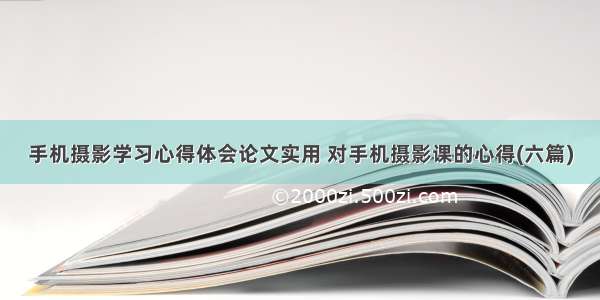 手机摄影学习心得体会论文实用 对手机摄影课的心得(六篇)

©2000zi.500zi.com